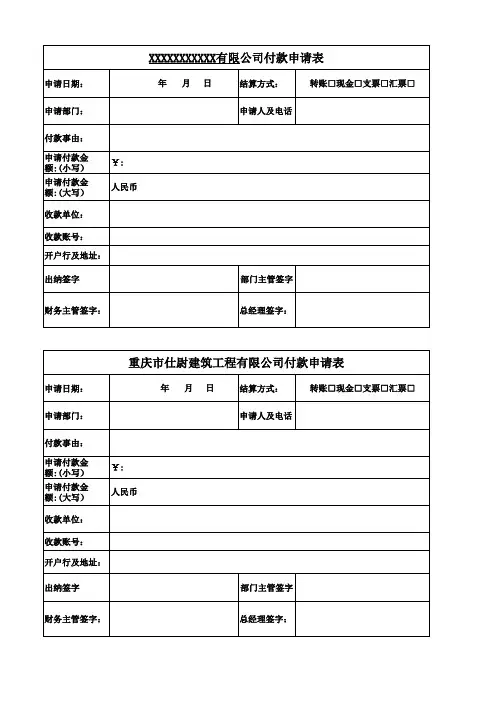 XXXXXXXXXXX有限公司付款申请表

| 申请日期: | 年 月 日 | 结算方式: | 转账□现金□支票□汇票□ |
|---|---|---|---|
| 申请部门: | | 申请人及电话 | |
| 付款事由: | | | |
| 申请付款金额:(小写) | ¥: | | |
| 申请付款金额:(大写) | 人民币 | | |
| 收款单位: | | | |
| 收款账号: | | | |
| 开户行及地址: | | | |
| 出纳签字 | | 部门主管签字 | |
| 财务主管签字: | | 总经理签字: | |

重庆市仕尉建筑工程有限公司付款申请表

| 申请日期: | 年 月 日 | 结算方式: | 转账□现金□支票□汇票□ |
|---|---|---|---|
| 申请部门: | | 申请人及电话 | |
| 付款事由: | | | |
| 申请付款金额:(小写) | ¥: | | |
| 申请付款金额:(大写) | 人民币 | | |
| 收款单位: | | | |
| 收款账号: | | | |
| 开户行及地址: | | | |
| 出纳签字 | | 部门主管签字 | |
| 财务主管签字: | | 总经理签字: | |